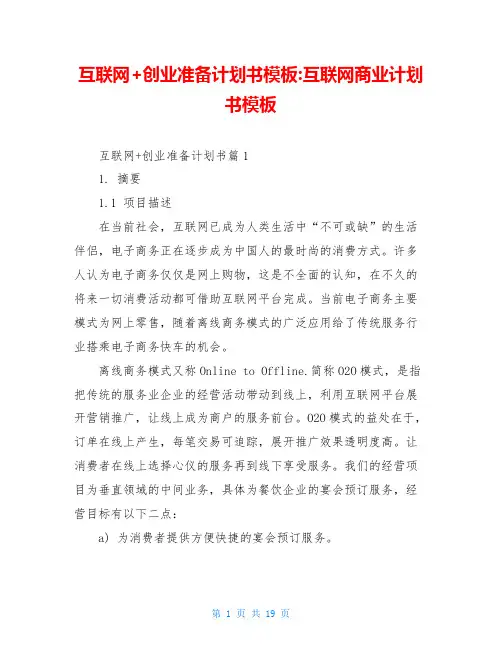 互联网+创业准备计划书模板:互联网商业计划书模板

互联网+创业准备计划书篇 1

1. 摘要

1.1 项目描述

在当前社会，互联网已成为人类生活中“不可或缺”的生活伴侣，电子商务正在逐步成为中国人的最时尚的消费方式。许多人认为电子商务仅仅是网上购物，这是不全面的认知，在不久的将来一切消费活动都可借助互联网平台完成。当前电子商务主要模式为网上零售，随着离线商务模式的广泛应用给了传统服务行业搭乘电子商务快车的机会。

离线商务模式又称 Online to Offline.简称 O2O 模式，是指把传统的服务业企业的经营活动带动到线上，利用互联网平台展开营销推广，让线上成为商户的服务前台。O2O 模式的益处在于，订单在线上产生，每笔交易可追踪，展开推广效果透明度高。让消费者在线上选择心仪的服务再到线下享受服务。我们的经营项目为垂直领域的中间业务，具体为餐饮企业的宴会预订服务，经营目标有以下二点:

a) 为消费者提供方便快捷的宴会预订服务。

第 1 页 共 19 页